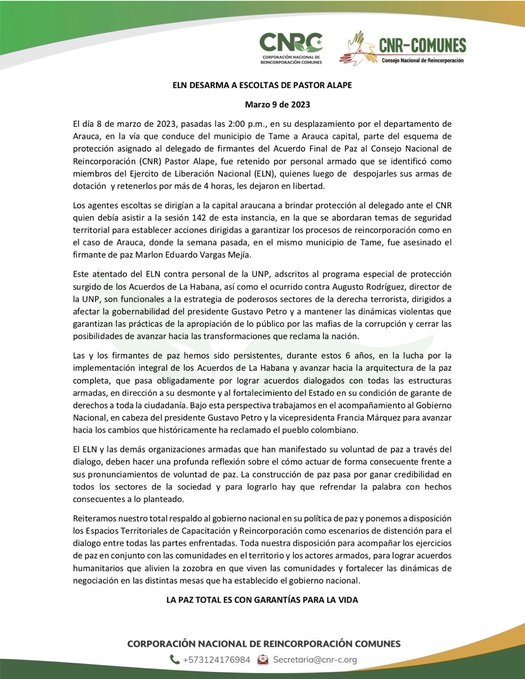 CNRC
CORPORACIÓN NACIONAL DE REINCORPORACIÓN COMUNES

CNR-COMUNES
Consejo Nacional de Reincorporación

ELN DESARMA A ESCOLTAS DE PASTOR ALAPE

Marzo 9 de 2023

El día 8 de marzo de 2023, pasadas las 2:00 p.m., en su desplazamiento por el departamento de Arauca, en la vía que conduce del municipio de Tame a Arauca capital, parte del esquema de protección asignado al delegado de firmantes del Acuerdo Final de Paz al Consejo Nacional de Reincorporación (CNR) Pastor Alape, fue retenido por personal armado que se identificó como miembros del Ejercito de Liberación Nacional (ELN), quienes luego de despojarles sus armas de dotación y retenerlos por más de 4 horas, les dejaron en libertad.

Los agentes escoltas se dirigían a la capital araucana a brindar protección al delegado ante el CNR quien debía asistir a la sesión 142 de esta instancia, en la que se abordaran temas de seguridad territorial para establecer acciones dirigidas a garantizar los procesos de reincorporación como en el caso de Arauca, donde la semana pasada, en el mismo municipio de Tame, fue asesinado el firmante de paz Marlon Eduardo Vargas Mejía.

Este atentado del ELN contra personal de la UNP, adscritos al programa especial de protección surgido de los Acuerdos de La Habana, así como el ocurrido contra Augusto Rodríguez, director de la UNP, son funcionales a la estrategia de poderosos sectores de la derecha terrorista, dirigidos a afectar la gobernabilidad del presidente Gustavo Petro y a mantener las dinámicas violentas que garantizan las prácticas de la apropiación de lo público por las mafias de la corrupción y cerrar las posibilidades de avanzar hacia las transformaciones que reclama la nación.

Las y los firmantes de paz hemos sido persistentes, durante estos 6 años, en la lucha por la implementación integral de los Acuerdos de La Habana y avanzar hacia la arquitectura de la paz completa, que pasa obligadamente por lograr acuerdos dialogados con todas las estructuras armadas, en dirección a su desmonte y al fortalecimiento del Estado en su condición de garante de derechos a toda la ciudadanía. Bajo esta perspectiva trabajamos en el acompañamiento al Gobierno Nacional, en cabeza del presidente Gustavo Petro y la vicepresidenta Francia Márquez para avanzar hacia los cambios que históricamente ha reclamado el pueblo colombiano.

El ELN y las demás organizaciones armadas que han manifestado su voluntad de paz a través del dialogo, deben hacer una profunda reflexión sobre el cómo actuar de forma consecuente frente a sus pronunciamientos de voluntad de paz. La construcción de paz pasa por ganar credibilidad en todos los sectores de la sociedad y para lograrlo hay que refrendar la palabra con hechos consecuentes a lo planteado.

Reiteramos nuestro total respaldo al gobierno nacional en su política de paz y ponemos a disposición los Espacios Territoriales de Capacitación y Reincorporación como escenarios de distención para el dialogo entre todas las partes enfrentadas. Toda nuestra disposición para acompañar los ejercicios de paz en conjunto con las comunidades en el territorio y los actores armados, para lograr acuerdos humanitarios que alivien la zozobra en que viven las comunidades y fortalecer las dinámicas de negociación en las distintas mesas que ha establecido el gobierno nacional.

LA PAZ TOTAL ES CON GARANTÍAS PARA LA VIDA

CORPORACIÓN NACIONAL DE REINCORPORACIÓN COMUNES
+573124176984 Secretaria@cnr-c.org